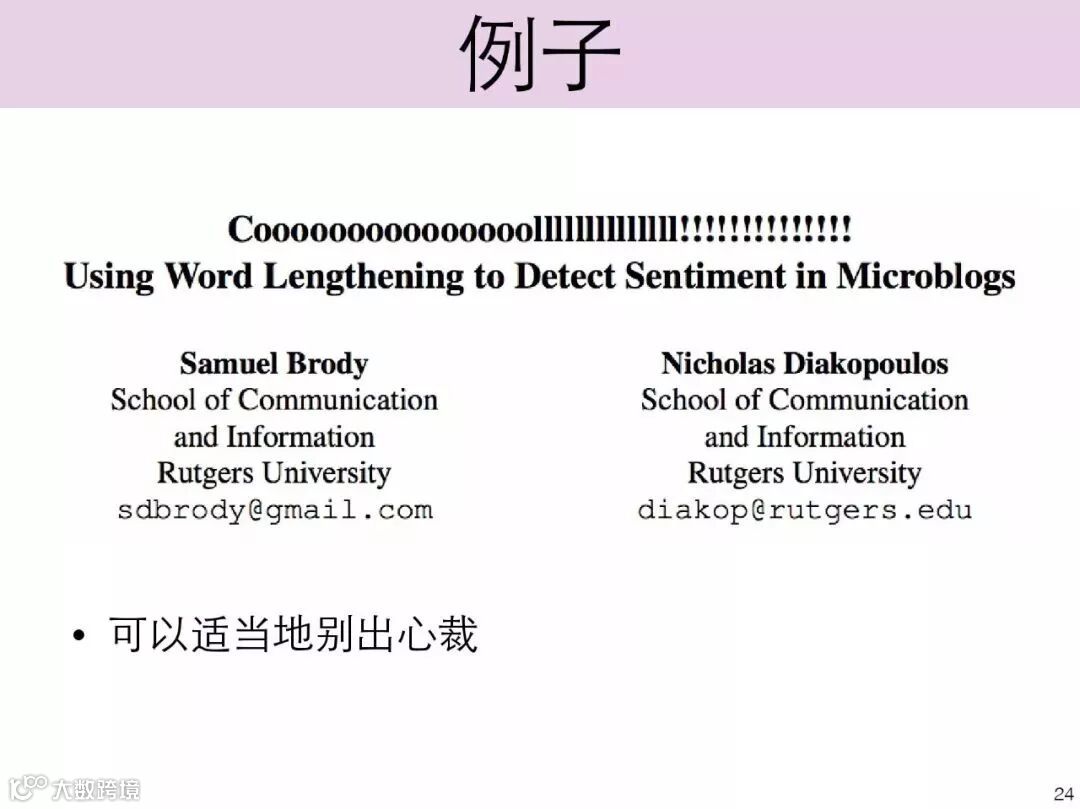 例子

Cooooooooooooooollllllllllllll!!!!!!!!!!!!!!
Using Word Lengthening to Detect Sentiment in Microblogs

Samuel Brody
School of Communication
and Information
Rutgers University
sdbrody@gmail.com

Nicholas Diakopoulos
School of Communication
and Information
Rutgers University
diakop@rutgers.edu

• 可以适当地别出心裁

24

大数跨境